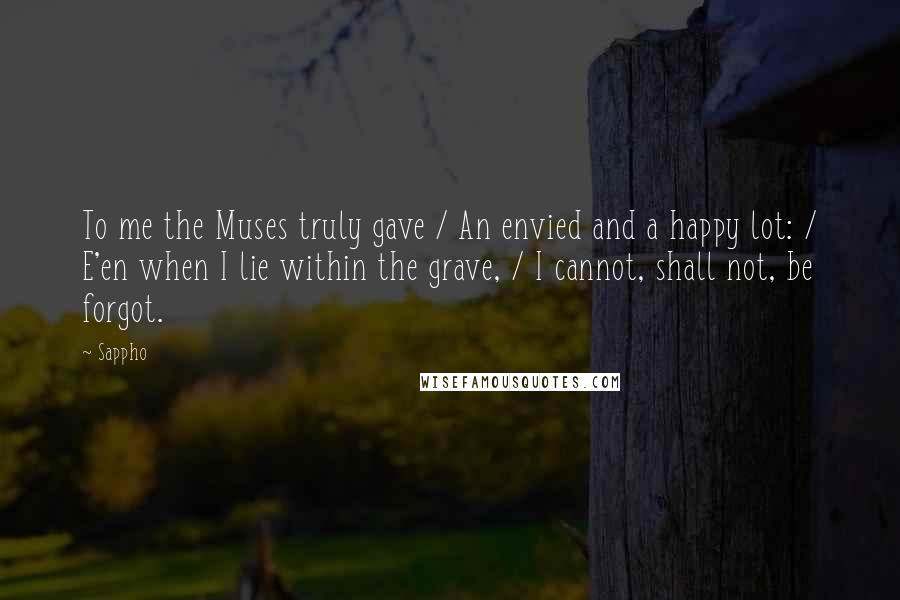 To me the Muses truly gave / An envied and a happy lot: / E'en when I lie within the grave, / I cannot, shall not, be forgot.

~ Sappho

WISEFAMOUSQUOTES.COM